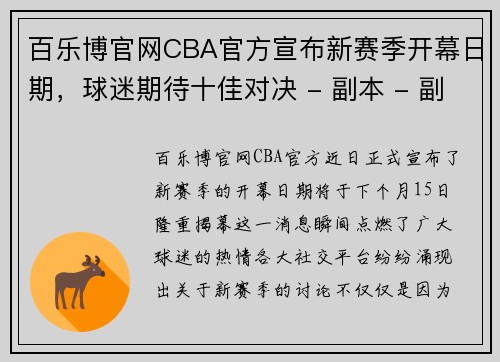 百乐博官网CBA官方宣布新赛季开幕日期，球迷期待十佳对决 - 副本 - 副

百乐博官网CBA官方近日正式宣布了新赛季的开幕日期将于下个月15日隆重揭幕这一消息瞬间点燃了广大球迷的热情各大社交平台纷纷涌现出关于新赛季的讨论不仅仅是因为